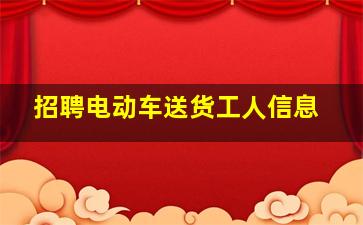 招聘电动车送货工人信息